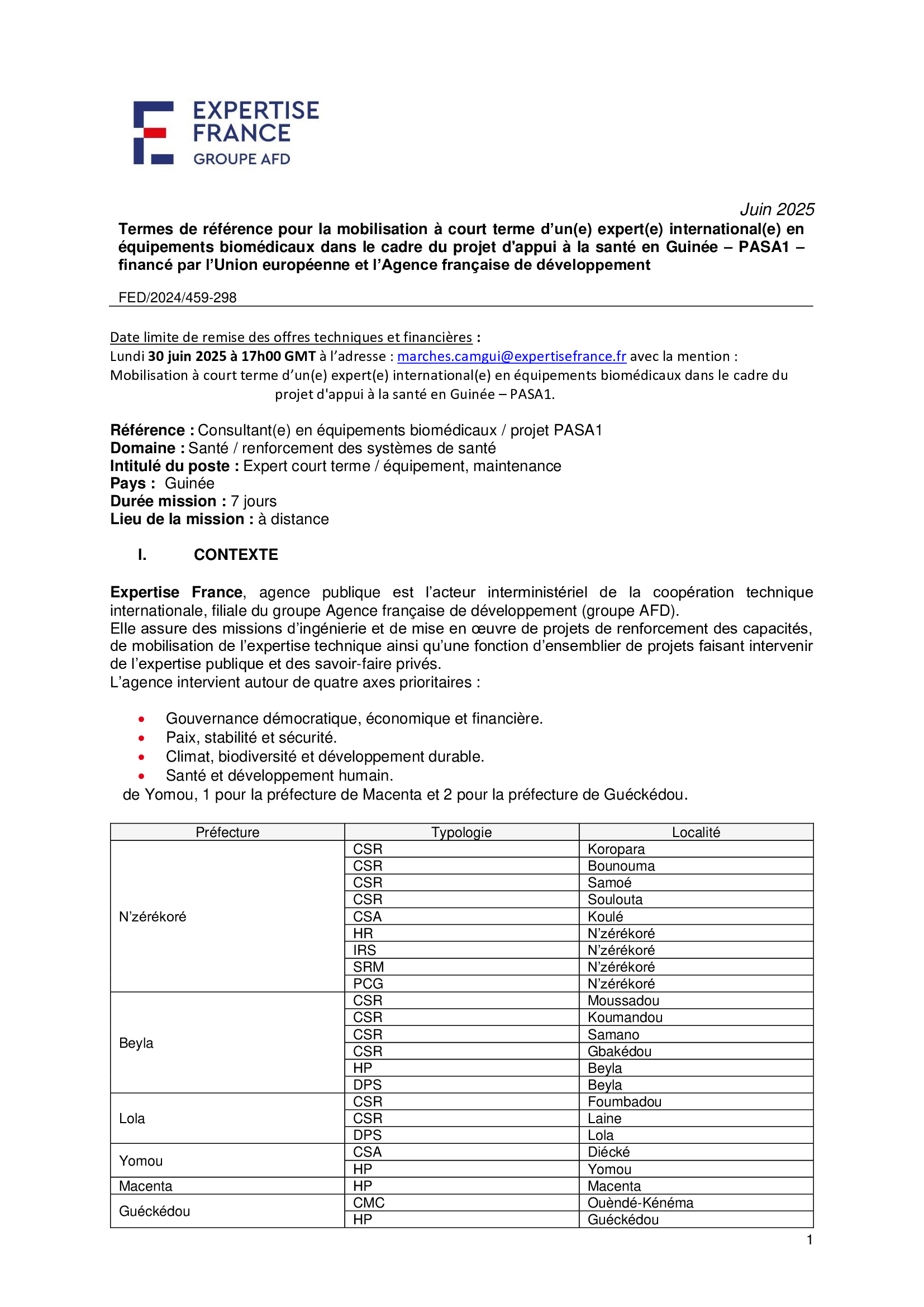 EXPERTISE FRANCE
GROUPE AFD

Juin 2025

Termes de référence pour la mobilisation à court terme d'un(e) expert(e) international(e) en équipements biomédicaux dans le cadre du projet d'appui à la santé en Guinée – PASA1 – financé par l'Union européenne et l'Agence française de développement

FED/2024/459-298

Date limite de remise des offres techniques et financières :
Lundi 30 juin 2025 à 17h00 GMT à l'adresse : marches.camgui@expertisefrance.fr avec la mention : Mobilisation à court terme d'un(e) expert(e) international(e) en équipements biomédicaux dans le cadre du projet d'appui à la santé en Guinée – PASA1.

Référence : Consultant(e) en équipements biomédicaux / projet PASA1
Domaine : Santé / renforcement des systèmes de santé
Intitulé du poste : Expert court terme / équipement, maintenance
Pays : Guinée
Durée mission : 7 jours
Lieu de la mission : à distance

I. CONTEXTE

Expertise France, agence publique est l'acteur interministériel de la coopération technique internationale, filiale du groupe Agence française de développement (groupe AFD).
Elle assure des missions d'ingénierie et de mise en œuvre de projets de renforcement des capacités, de mobilisation de l'expertise technique ainsi qu'une fonction d'ensemblier de projets faisant intervenir de l'expertise publique et des savoir-faire privés.
L'agence intervient autour de quatre axes prioritaires :

• Gouvernance démocratique, économique et financière.
• Paix, stabilité et sécurité.
• Climat, biodiversité et développement durable.
• Santé et développement humain.
de Yomou, 1 pour la préfecture de Macenta et 2 pour la préfecture de Guéckédou.

| Préfecture | Typologie | Localité |
|---|---|---|
| N'zérékoré | CSR | Koropara |
| | CSR | Bounouma |
| | CSR | Samoé |
| | CSR | Soulouta |
| | CSA | Koulé |
| | HR | N'zérékoré |
| | IRS | N'zérékoré |
| | SRM | N'zérékoré |
| | PCG | N'zérékoré |
| Beyla | CSR | Moussadou |
| | CSR | Koumandou |
| | CSR | Samano |
| | CSR | Gbakédou |
| | HP | Beyla |
| | DPS | Beyla |
| Lola | CSR | Foumbadou |
| | CSR | Laine |
| | DPS | Lola |
| Yomou | CSA | Diécké |
| | HP | Yomou |
| Macenta | HP | Macenta |
| Guéckédou | CMC | Ouèndé-Kénéma |
| | HP | Guéckédou |

1